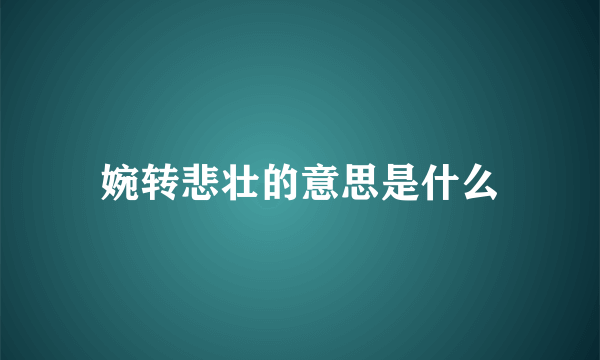 婉转悲壮的意思是什么